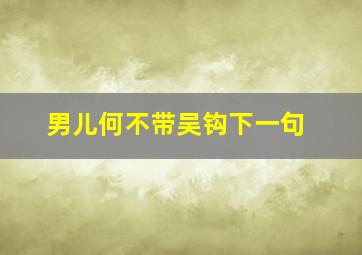 男儿何不带吴钩下一句